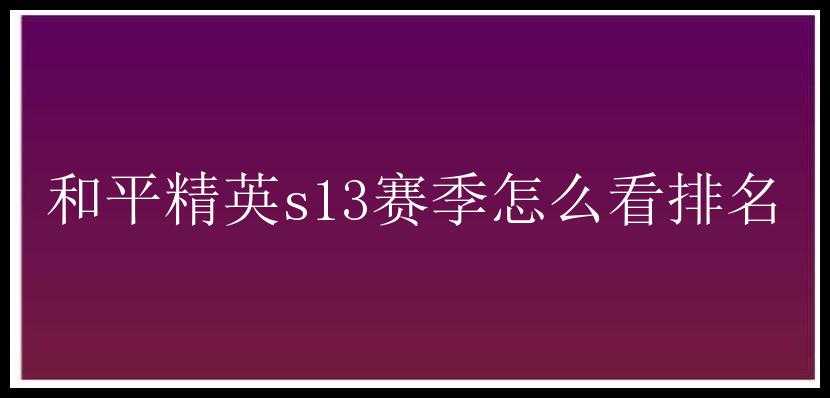 和平精英s13赛季怎么看排名